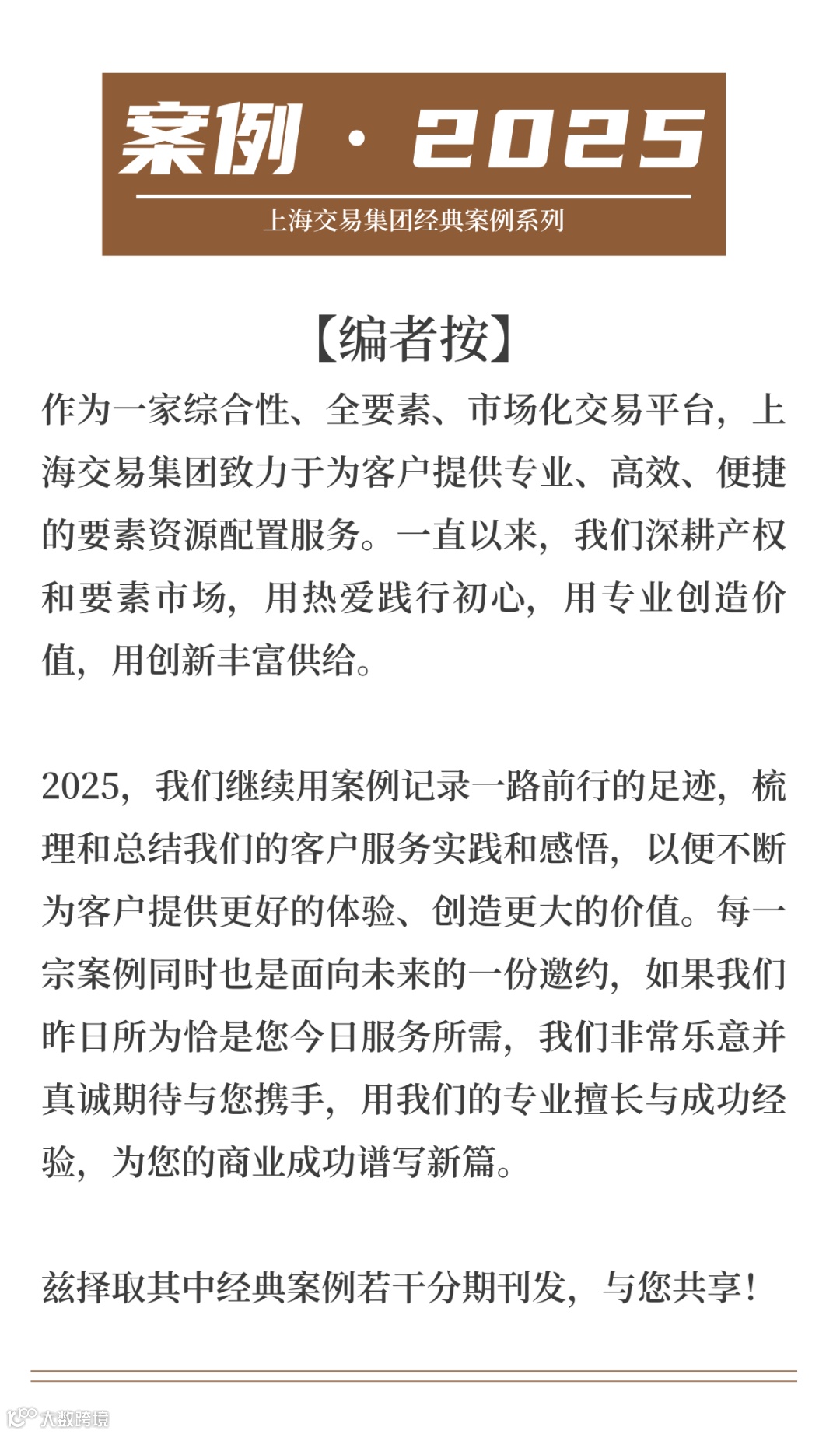 案例 · 2025

上海交易集团经典案例系列

【编者按】

作为一家综合性、全要素、市场化交易平台，上海交易集团致力于为客户提供专业、高效、便捷的要素资源配置服务。一直以来，我们深耕产权和要素市场，用热爱践行初心，用专业创造价值，用创新丰富供给。

2025，我们继续用案例记录一路前行的足迹，梳理和总结我们的客户服务实践和感悟，以便不断为客户提供更好的体验、创造更大的价值。每一宗案例同时也是面向未来的一份邀约，如果我们昨日所为恰是您今日服务所需，我们非常乐意并真诚期待与您携手，用我们的专业擅长与成功经验，为您的商业成功谱写新篇。

兹择取其中经典案例若干分期刊发，与您共享！

大数跨境